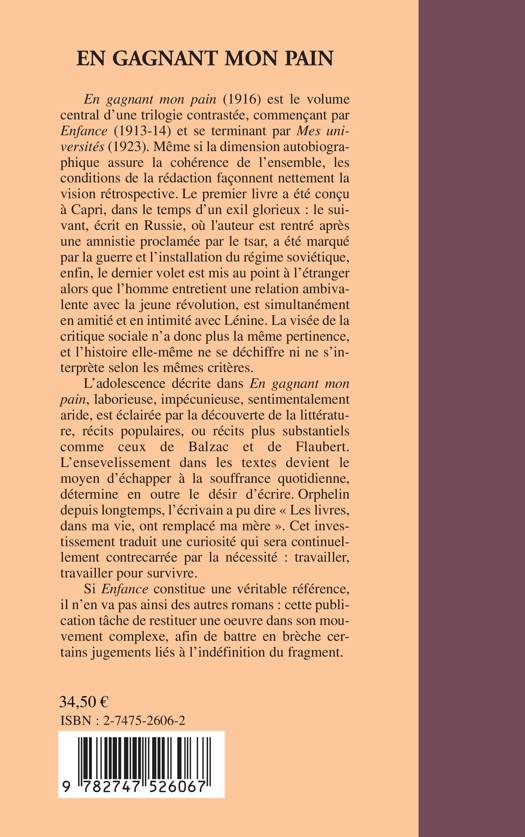 EN GAGNANT MON PAIN

En gagnant mon pain (1916) est le volume central d'une trilogie contrastée, commençant par Enfance (1913-14) et se terminant par Mes universités (1923). Même si la dimension autobiographique assure la cohérence de l'ensemble, les conditions de la rédaction façonnent nettement la vision rétrospective. Le premier livre a été conçu à Capri, dans le temps d'un exil glorieux : le suivant, écrit en Russie, où l'auteur est rentré après une amnistie proclamée par le tsar, a été marqué par la guerre et l'installation du régime soviétique, enfin, le dernier volet est mis au point à l'étranger alors que l'homme entretient une relation ambivalente avec la jeune révolution, est simultanément en amitié et en intimité avec Lénine. La visée de la critique sociale n'a donc plus la même pertinence, et l'histoire elle-même ne se déchiffre ni ne s'interprète selon les mêmes critères.

L'adolescence décrite dans En gagnant mon pain, laborieuse, impécunieuse, sentimentalement aride, est éclairée par la découverte de la littérature, récits populaires, ou récits plus substantiels comme ceux de Balzac et de Flaubert. L'ensevelissement dans les textes devient le moyen d'échapper à la souffrance quotidienne, détermine en outre le désir d'écrire. Orphelin depuis longtemps, l'écrivain a pu dire « Les livres, dans ma vie, ont remplacé ma mère ». Cet investissement traduit une curiosité qui sera continuellement contrecarrée par la nécessité : travailler, travailler pour survivre.

Si Enfance constitue une véritable référence, il n'en va pas ainsi des autres romans : cette publication tâche de restituer une oeuvre dans son mouvement complexe, afin de battre en brèche certains jugements liés à l'indéfinition du fragment.

34,50 €
ISBN : 2-7475-2606-2

9 782747 526067